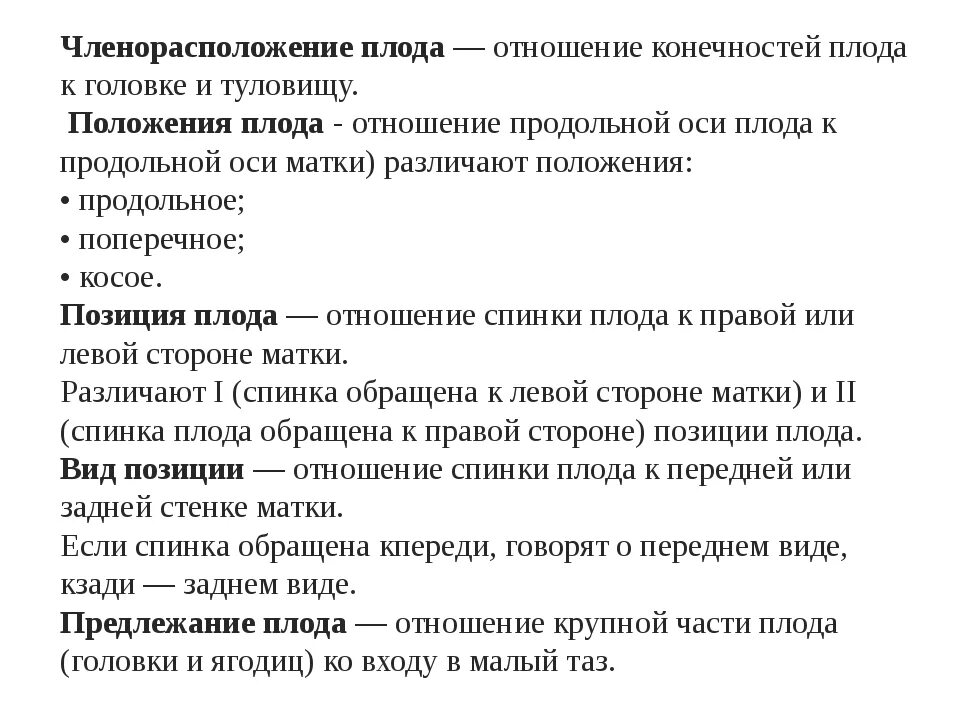 Членорасположение плода — отношение конечностей плода к головке и туловищу.
Положения плода - отношение продольной оси плода к продольной оси матки) различают положения:
• продольное;
• поперечное;
• косое.
Позиция плода — отношение спинки плода к правой или левой стороне матки.
Различают I (спинка обращена к левой стороне матки) и II (спинка плода обращена к правой стороне) позиции плода.
Вид позиции — отношение спинки плода к передней или задней стенке матки.
Если спинка обращена кпереди, говорят о переднем виде, кзади — заднем виде.
Предлежание плода — отношение крупной части плода (головки и ягодиц) ко входу в малый таз.